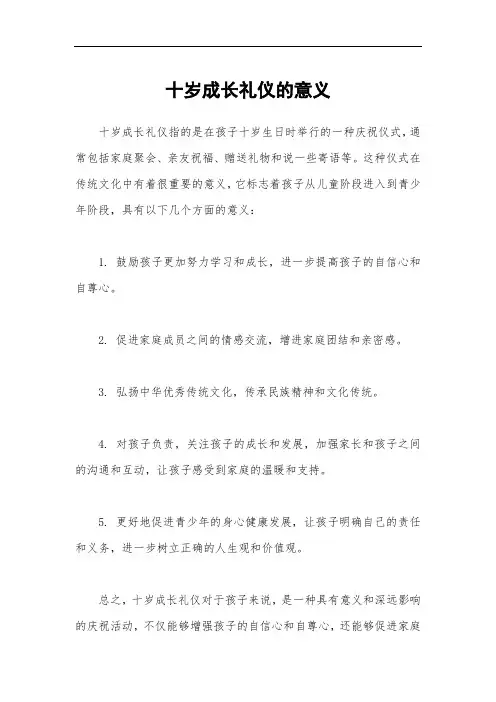 十岁成长礼仪的意义

十岁成长礼仪指的是在孩子十岁生日时举行的一种庆祝仪式，通常包括家庭聚会、亲友祝福、赠送礼物和说一些寄语等。这种仪式在传统文化中有着很重要的意义，它标志着孩子从儿童阶段进入到青少年阶段，具有以下几个方面的意义：

1. 鼓励孩子更加努力学习和成长，进一步提高孩子的自信心和自尊心。

2. 促进家庭成员之间的情感交流，增进家庭团结和亲密感。

3. 弘扬中华优秀传统文化，传承民族精神和文化传统。

4. 对孩子负责，关注孩子的成长和发展，加强家长和孩子之间的沟通和互动，让孩子感受到家庭的温暖和支持。

5. 更好地促进青少年的身心健康发展，让孩子明确自己的责任和义务，进一步树立正确的人生观和价值观。

总之，十岁成长礼仪对于孩子来说，是一种具有意义和深远影响的庆祝活动，不仅能够增强孩子的自信心和自尊心，还能够促进家庭